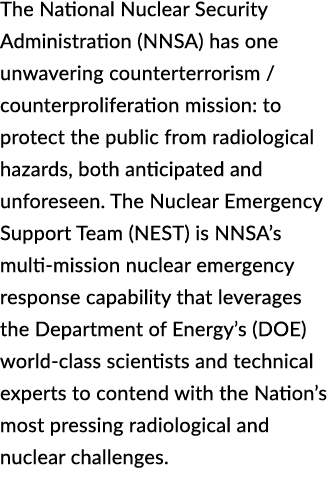 The National Nuclear Security Administration (NNSA) has one unwavering counterterrorism / counterproliferation mission: to protect the public from radiological hazards, both anticipated and unforeseen. The Nuclear Emergency Support Team (NEST) is NNSA's multi-mission nuclear emergency response capability that leverages the Department of Energy's (DOE) world-class scientists and technical experts to contend with the Nation's most pressing radiological and nuclear challenges.